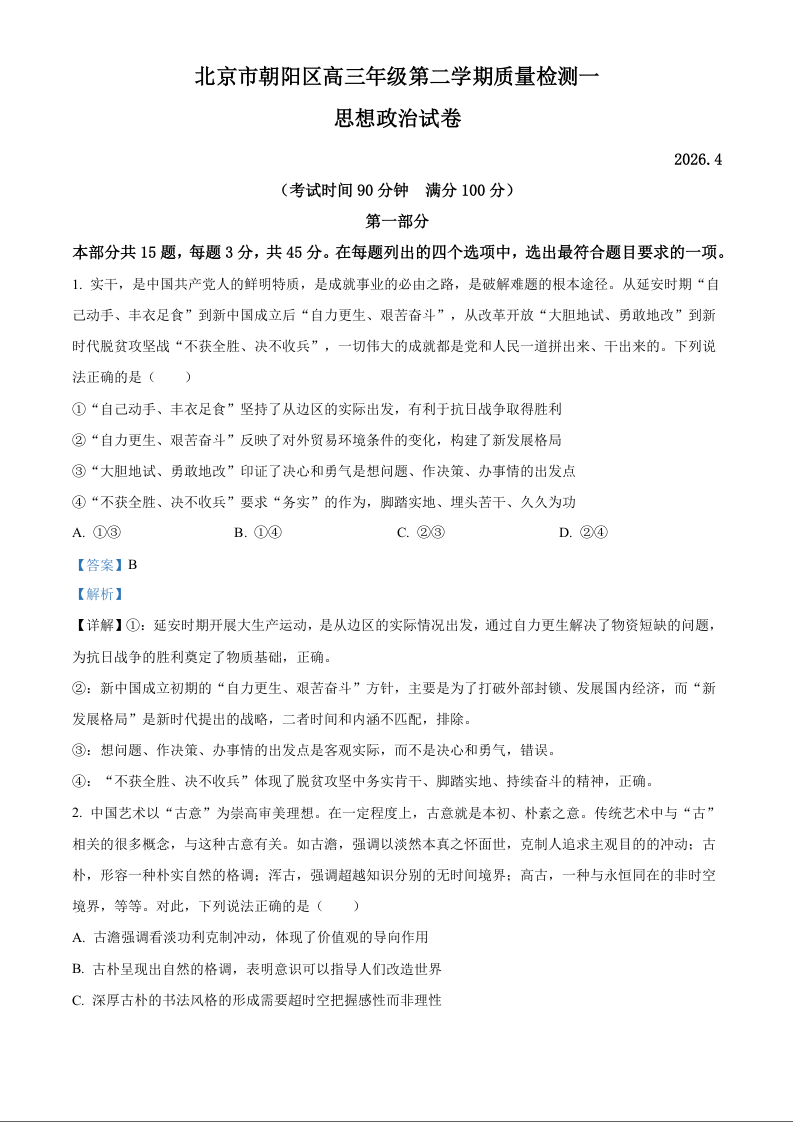 北京市朝阳区高三年级第二学期质量检测一

思想政治试卷

2026.4

（考试时间 90 分钟　满分 100 分）

第一部分

本部分共 15 题，每题 3 分，共 45 分。在每题列出的四个选项中，选出最符合题目要求的一项。

1. 实干，是中国共产党人的鲜明特质，是成就事业的必由之路，是破解难题的根本途径。从延安时期“自己动手、丰衣足食”到新中国成立后“自力更生、艰苦奋斗”，从改革开放“大胆地试、勇敢地改”到新时代脱贫攻坚战“不获全胜、决不收兵”，一切伟大的成就都是党和人民一道拼出来、干出来的。下列说法正确的是（　　）

①“自己动手、丰衣足食”坚持了从边区的实际出发，有利于抗日战争取得胜利

②“自力更生、艰苦奋斗”反映了对外贸易环境条件的变化，构建了新发展格局

③“大胆地试、勇敢地改”印证了决心和勇气是想问题、作决策、办事情的出发点

④“不获全胜、决不收兵”要求“务实”的作为，脚踏实地、埋头苦干、久久为功

A. ①③　　B. ①④　　C. ②③　　D. ②④

【答案】B

【解析】

【详解】①：延安时期开展大生产运动，是从边区的实际情况出发，通过自力更生解决了物资短缺的问题，为抗日战争的胜利奠定了物质基础，正确。

②：新中国成立初期的“自力更生、艰苦奋斗”方针，主要是为了打破外部封锁、发展国内经济，而“新发展格局”是新时代提出的战略，二者时间和内涵不匹配，排除。

③：想问题、作决策、办事情的出发点是客观实际，而不是决心和勇气，错误。

④：“不获全胜、决不收兵”体现了脱贫攻坚中务实肯干、脚踏实地、持续奋斗的精神，正确。

2. 中国艺术以“古意”为崇高审美理想。在一定程度上，古意就是本初、朴素之意。传统艺术中与“古”相关的很多概念，与这种古意有关。如古澹，强调以淡然本真之怀面世，克制人追求主观目的的冲动；古朴，形容一种朴实自然的格调；浑古，强调超越知识分别的无时间境界；高古，一种与永恒同在的非时空境界，等等。对此，下列说法正确的是（　　）

A. 古澹强调看淡功利克制冲动，体现了价值观的导向作用

B. 古朴呈现出自然的格调，表明意识可以指导人们改造世界

C. 深厚古朴的书法风格的形成需要超时空把握感性而非理性